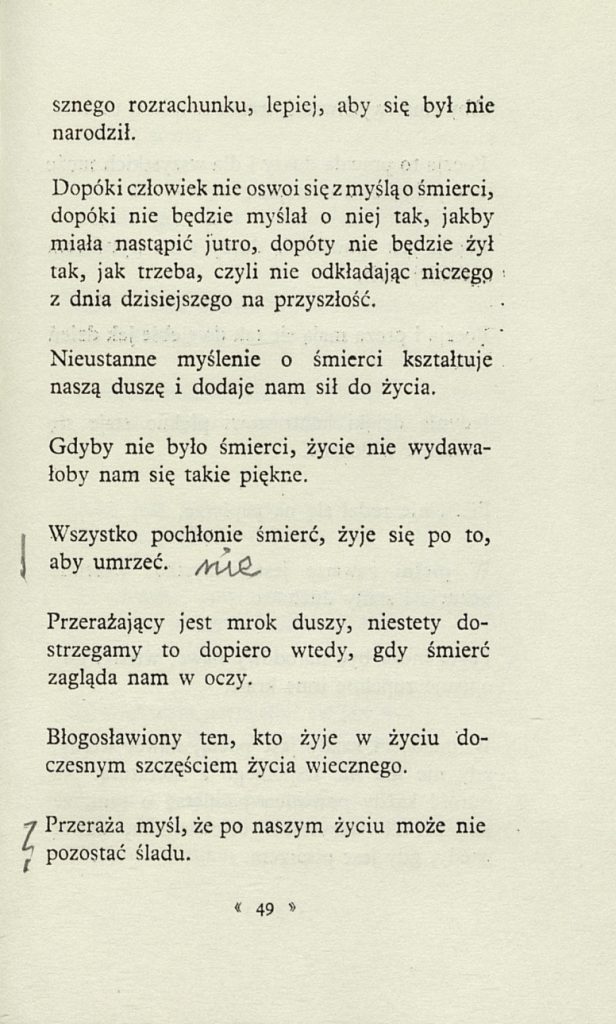 sznego rozrachunku, lepiej, aby się był nie narodził.

Dopóki człowiek nie oswoi się z myślą o śmierci, dopóki nie będzie myślał o niej tak, jakby miała nastąpić jutro, dopóty nie będzie żył tak, jak trzeba, czyli nie odkładając niczego z dnia dzisiejszego na przyszłość.

Nieustanne myślenie o śmierci kształtuje naszą duszę i dodaje nam sił do życia.

Gdyby nie było śmierci, życie nie wydawałoby nam się takie piękne.

Wszystko pochłonie śmierć, żyje się po to, aby umrzeć. nie

Przerażający jest mrok duszy, niestety dostrzegamy to dopiero wtedy, gdy śmierć zagląda nam w oczy.

Błogosławiony ten, kto żyje w życiu doczesnym szczęściem życia wiecznego.

Przeraża myśl, że po naszym życiu może nie pozostać śladu.

« 49 »